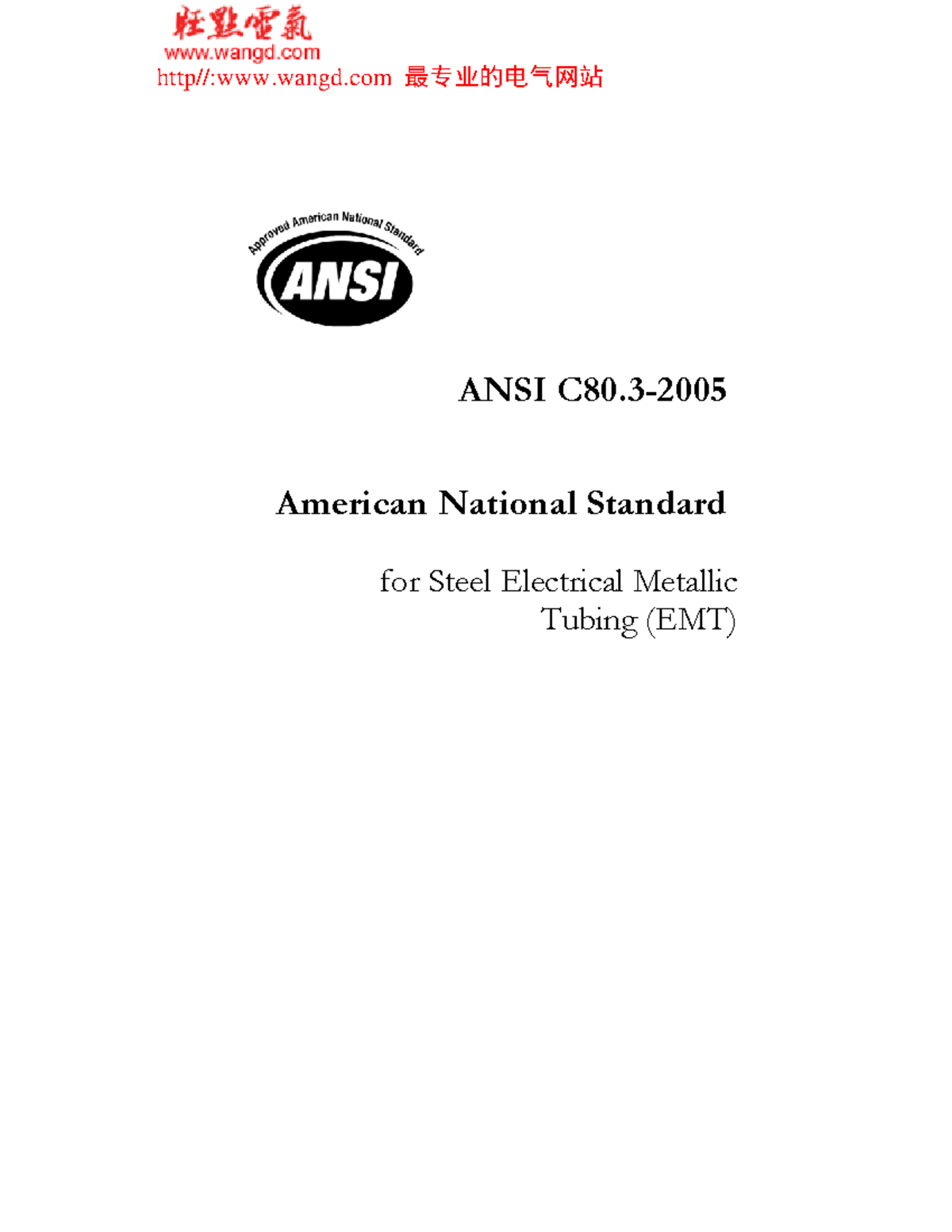 旺點電氣
www.wangd.com
http//:www.wangd.com 最专业的电气网站

Approved American National Standard
ANSI

ANSI C80.3-2005

American National Standard

for Steel Electrical Metallic Tubing (EMT)